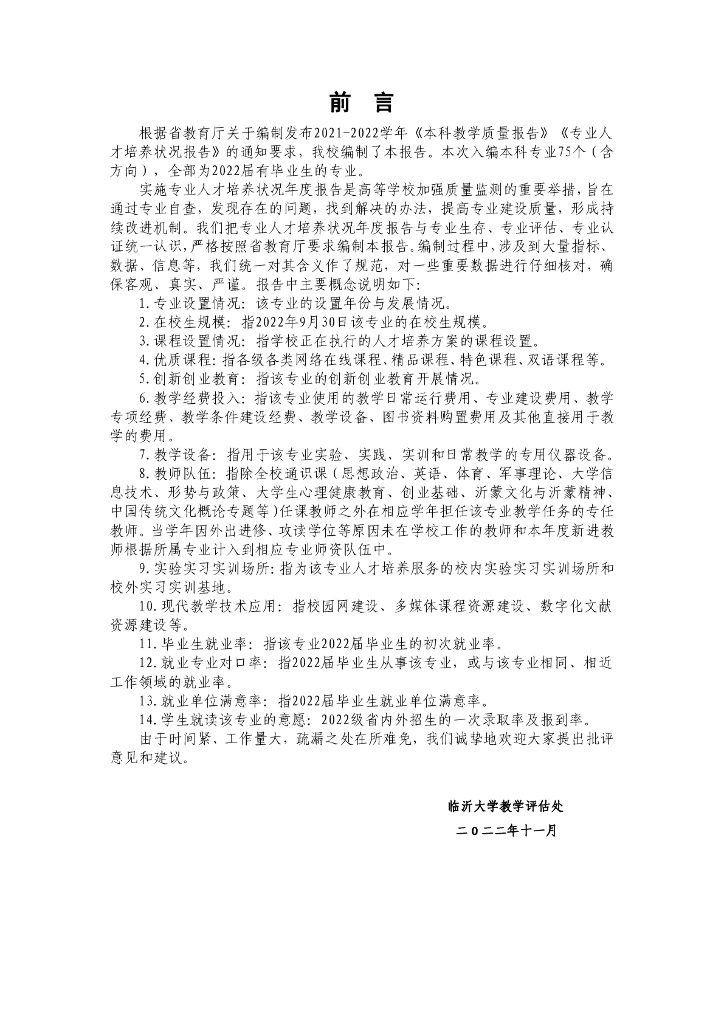 前 言

根据省教育厅关于编制发布2021-2022学年《本科教学质量报告》《专业人才培养状况报告》的通知要求，我校编制了本报告。本次入编本科专业75个（含方向），全部为2022届有毕业生的专业。

实施专业人才培养状况年度报告是高等学校加强质量监测的重要举措，旨在通过专业自查，发现存在的问题，找到解决的办法，提高专业建设质量，形成持续改进机制。我们把专业人才培养状况年度报告与专业生存、专业评估、专业认证统一认识，严格按照省教育厅要求编制本报告。编制过程中，涉及到大量指标、数据、信息等，我们统一对其含义作了规范，对一些重要数据进行仔细核对，确保客观、真实、严谨。报告中主要概念说明如下：

1.专业设置情况：该专业的设置年份与发展情况。

2.在校生规模：指2022年9月30日该专业的在校生规模。

3.课程设置情况：指学校正在执行的人才培养方案的课程设置。

4.优质课程：指各级各类网络在线课程、精品课程、特色课程、双语课程等。

5.创新创业教育：指该专业的创新创业教育开展情况。

6.教学经费投入：指该专业使用的教学日常运行费用、专业建设费用、教学专项经费、教学条件建设经费、教学设备、图书资料购置费用及其他直接用于教学的费用。

7.教学设备：指用于该专业实验、实践、实训和日常教学的专用仪器设备。

8.教师队伍：指除全校通识课（思想政治、英语、体育、军事理论、大学信息技术、形势与政策、大学生心理健康教育、创业基础、沂蒙文化与沂蒙精神、中国传统文化概论专题等）任课教师之外在相应学年担任该专业教学任务的专任教师。当学年因外出进修、攻读学位等原因未在学校工作的教师和本年度新进教师根据所属专业计入到相应专业师资队伍中。

9.实验实习实训场所：指为该专业人才培养服务的校内实验实习实训场所和校外实习实训基地。

10.现代教学技术应用：指校园网建设、多媒体课程资源建设、数字化文献资源建设等。

11.毕业生就业率：指该专业2022届毕业生的初次就业率。

12.就业专业对口率：指2022届毕业生从事该专业，或与该专业相同、相近工作领域的就业率。

13.就业单位满意率：指2022届毕业生就业单位满意率。

14.学生就读该专业的意愿：2022级省内外招生的一次录取率及报到率。

由于时间紧、工作量大，疏漏之处在所难免，我们诚挚地欢迎大家提出批评意见和建议。

临沂大学教学评估处

二〇二二年十一月